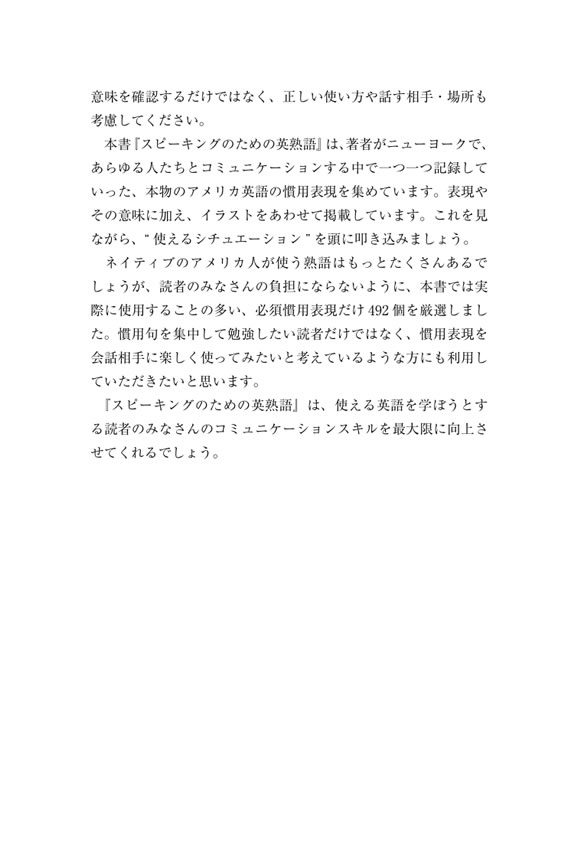 意味を確認するだけではなく、正しい使い方や話す相手・場所も考慮してください。

本書『スピーキングのための英熟語』は、著者がニューヨークで、あらゆる人たちとコミュニケーションする中で一つ一つ記録していった、本物のアメリカ英語の慣用表現を集めています。表現やその意味に加え、イラストをあわせて掲載しています。これを見ながら、“使えるシチュエーション”を頭に叩き込みましょう。

ネイティブのアメリカ人が使う熟語はもっとたくさんあるでしょうが、読者のみなさんの負担にならないように、本書では実際に使用することの多い、必須慣用表現だけ492個を厳選しました。慣用句を集中して勉強したい読者だけではなく、慣用表現を会話相手に楽しく使ってみたいと考えているような方にも利用していただきたいと思います。

『スピーキングのための英熟語』は、使える英語を学ぼうとする読者のみなさんのコミュニケーションスキルを最大限に向上させてくれるでしょう。